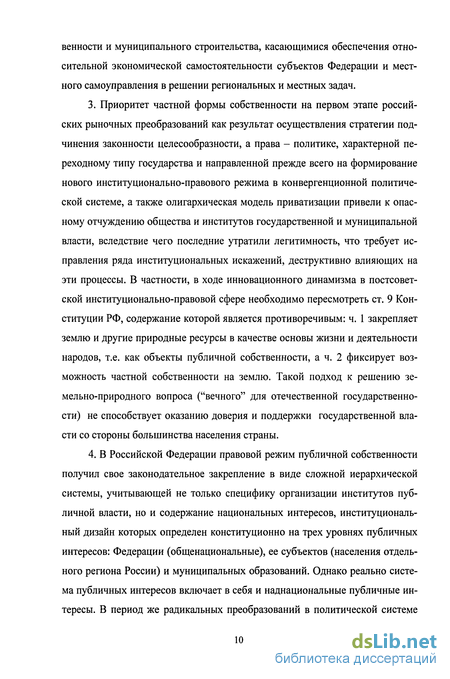 венности и муниципального строительства, касающимися обеспечения относительной экономической самостоятельности субъектов Федерации и местного самоуправления в решении региональных и местных задач.

3. Приоритет частной формы собственности на первом этапе российских рыночных преобразований как результат осуществления стратегии подчинения законности целесообразности, а права – политике, характерной переходному типу государства и направленной прежде всего на формирование нового институционально-правового режима в конвергенционной политической системе, а также олигархическая модель приватизации привели к опасному отчуждению общества и институтов государственной и муниципальной власти, вследствие чего последние утратили легитимность, что требует исправления ряда институциональных искажений, деструктивно влияющих на эти процессы. В частности, в ходе инновационного динамизма в постсоветской институционально-правовой сфере необходимо пересмотреть ст. 9 Конституции РФ, содержание которой является противоречивым: ч. 1 закрепляет землю и другие природные ресурсы в качестве основы жизни и деятельности народов, т.е. как объекты публичной собственности, а ч. 2 фиксирует возможность частной собственности на землю. Такой подход к решению земельно-природного вопроса ("вечного" для отечественной государственности) не способствует оказанию доверия и поддержки государственной власти со стороны большинства населения страны.

4. В Российской Федерации правовой режим публичной собственности получил свое законодательное закрепление в виде сложной иерархической системы, учитывающей не только специфику организации институтов публичной власти, но и содержание национальных интересов, институциональный дизайн которых определен конституционно на трех уровнях публичных интересов: Федерации (общенациональные), ее субъектов (населения отдельного региона России) и муниципальных образований. Однако реально система публичных интересов включает в себя и наднациональные публичные интересы. В период же радикальных преобразований в политической системе

10

dsLib.net
библиотека диссертаций